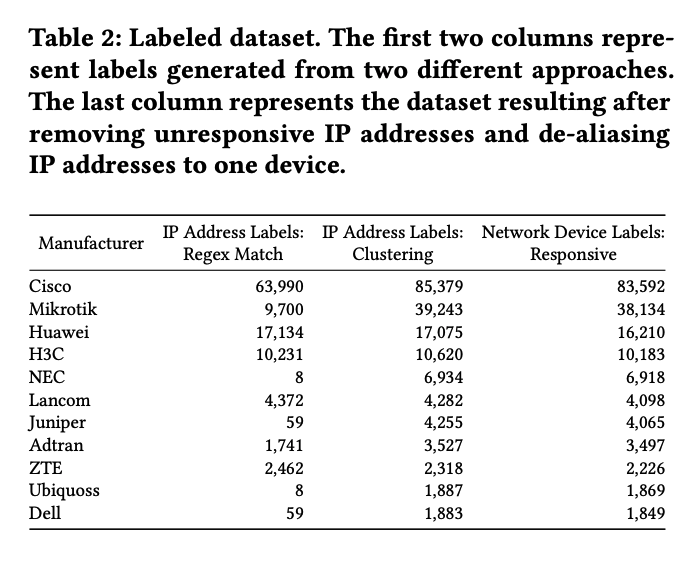 Table 2: Labeled dataset. The first two columns represent labels generated from two different approaches. The last column represents the dataset resulting after removing unresponsive IP addresses and de-aliasing IP addresses to one device.

| Manufacturer | IP Address Labels: Regex Match | IP Address Labels: Clustering | Network Device Labels: Responsive |
|---|---|---|---|
| Cisco | 63,990 | 85,379 | 83,592 |
| Mikrotik | 9,700 | 39,243 | 38,134 |
| Huawei | 17,134 | 17,075 | 16,210 |
| H3C | 10,231 | 10,620 | 10,183 |
| NEC | 8 | 6,934 | 6,918 |
| Lancom | 4,372 | 4,282 | 4,098 |
| Juniper | 59 | 4,255 | 4,065 |
| Adtran | 1,741 | 3,527 | 3,497 |
| ZTE | 2,462 | 2,318 | 2,226 |
| Ubiquoss | 8 | 1,887 | 1,869 |
| Dell | 59 | 1,883 | 1,849 |